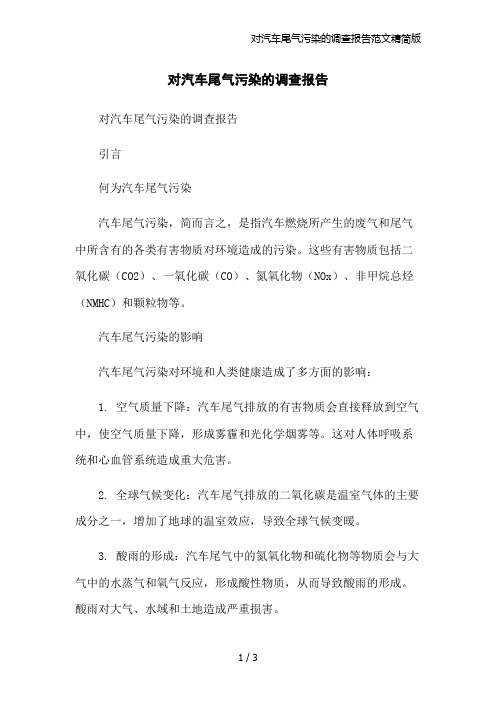 对汽车尾气污染的调查报告范文精简版

对汽车尾气污染的调查报告

对汽车尾气污染的调查报告

引言

何为汽车尾气污染

汽车尾气污染，简而言之，是指汽车燃烧所产生的废气和尾气中所含有的各类有害物质对环境造成的污染。这些有害物质包括二氧化碳（CO2）、一氧化碳（CO）、氮氧化物（NOx）、非甲烷总烃（NMHC）和颗粒物等。

汽车尾气污染的影响

汽车尾气污染对环境和人类健康造成了多方面的影响：

1. 空气质量下降：汽车尾气排放的有害物质会直接释放到空气中，使空气质量下降，形成雾霾和光化学烟雾等。这对人体呼吸系统和心血管系统造成重大危害。

2. 全球气候变化：汽车尾气排放的二氧化碳是温室气体的主要成分之一，增加了地球的温室效应，导致全球气候变暖。

3. 酸雨的形成：汽车尾气中的氮氧化物和硫化物等物质会与大气中的水蒸气和氧气反应，形成酸性物质，从而导致酸雨的形成。酸雨对大气、水域和土地造成严重损害。

1 / 3